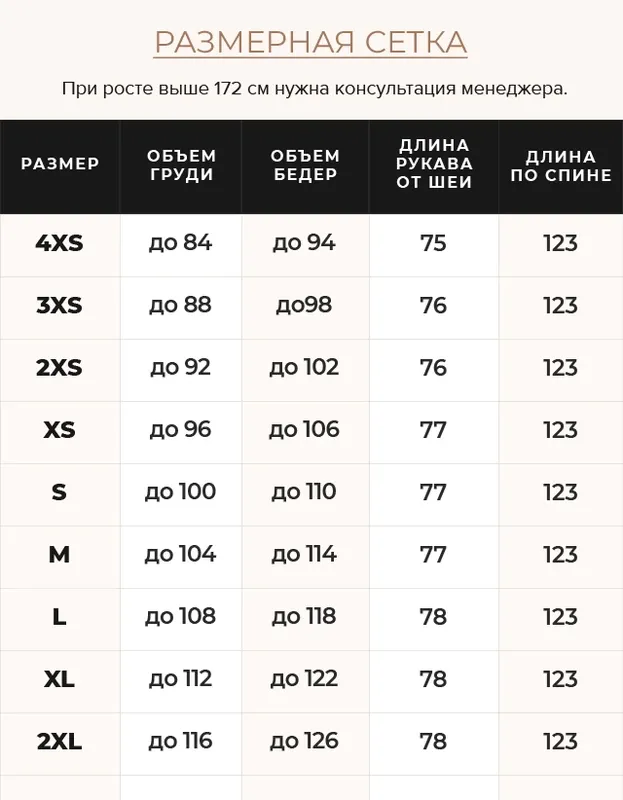 РАЗМЕРНАЯ СЕТКА

При росте выше 172 см нужна консультация менеджера.

| РАЗМЕР | ОБЪЕМ ГРУДИ | ОБЪЕМ БЕДЕР | ДЛИНА РУКАВА ОТ ШЕИ | ДЛИНА ПО СПИНЕ |
|---|---|---|---|---|
| 4XS | до 84 | до 94 | 75 | 123 |
| 3XS | до 88 | до98 | 76 | 123 |
| 2XS | до 92 | до 102 | 76 | 123 |
| XS | до 96 | до 106 | 77 | 123 |
| S | до 100 | до 110 | 77 | 123 |
| M | до 104 | до 114 | 77 | 123 |
| L | до 108 | до 118 | 78 | 123 |
| XL | до 112 | до 122 | 78 | 123 |
| 2XL | до 116 | до 126 | 78 | 123 |